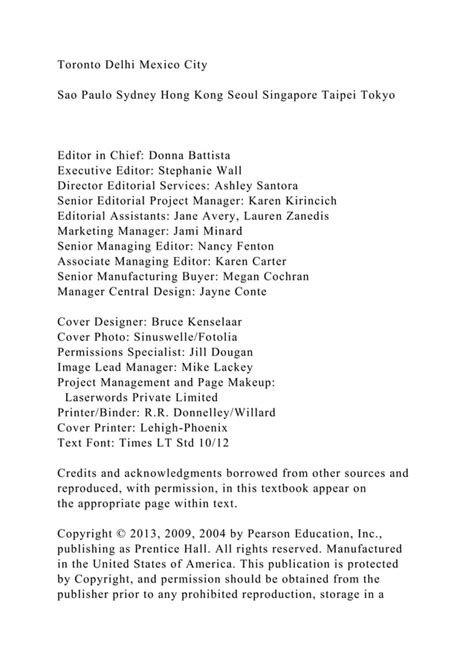 Toronto Delhi Mexico City

Sao Paulo Sydney Hong Kong Seoul Singapore Taipei Tokyo

Editor in Chief: Donna Battista
Executive Editor: Stephanie Wall
Director Editorial Services: Ashley Santora
Senior Editorial Project Manager: Karen Kirincich
Editorial Assistants: Jane Avery, Lauren Zanedis
Marketing Manager: Jami Minard
Senior Managing Editor: Nancy Fenton
Associate Managing Editor: Karen Carter
Senior Manufacturing Buyer: Megan Cochran
Manager Central Design: Jayne Conte

Cover Designer: Bruce Kenselaar
Cover Photo: Sinuswelle/Fotolia
Permissions Specialist: Jill Dougan
Image Lead Manager: Mike Lackey
Project Management and Page Makeup: Laserwords Private Limited
Printer/Binder: R.R. Donnelley/Willard
Cover Printer: Lehigh-Phoenix
Text Font: Times LT Std 10/12

Credits and acknowledgments borrowed from other sources and reproduced, with permission, in this textbook appear on the appropriate page within text.

Copyright © 2013, 2009, 2004 by Pearson Education, Inc., publishing as Prentice Hall. All rights reserved. Manufactured in the United States of America. This publication is protected by Copyright, and permission should be obtained from the publisher prior to any prohibited reproduction, storage in a